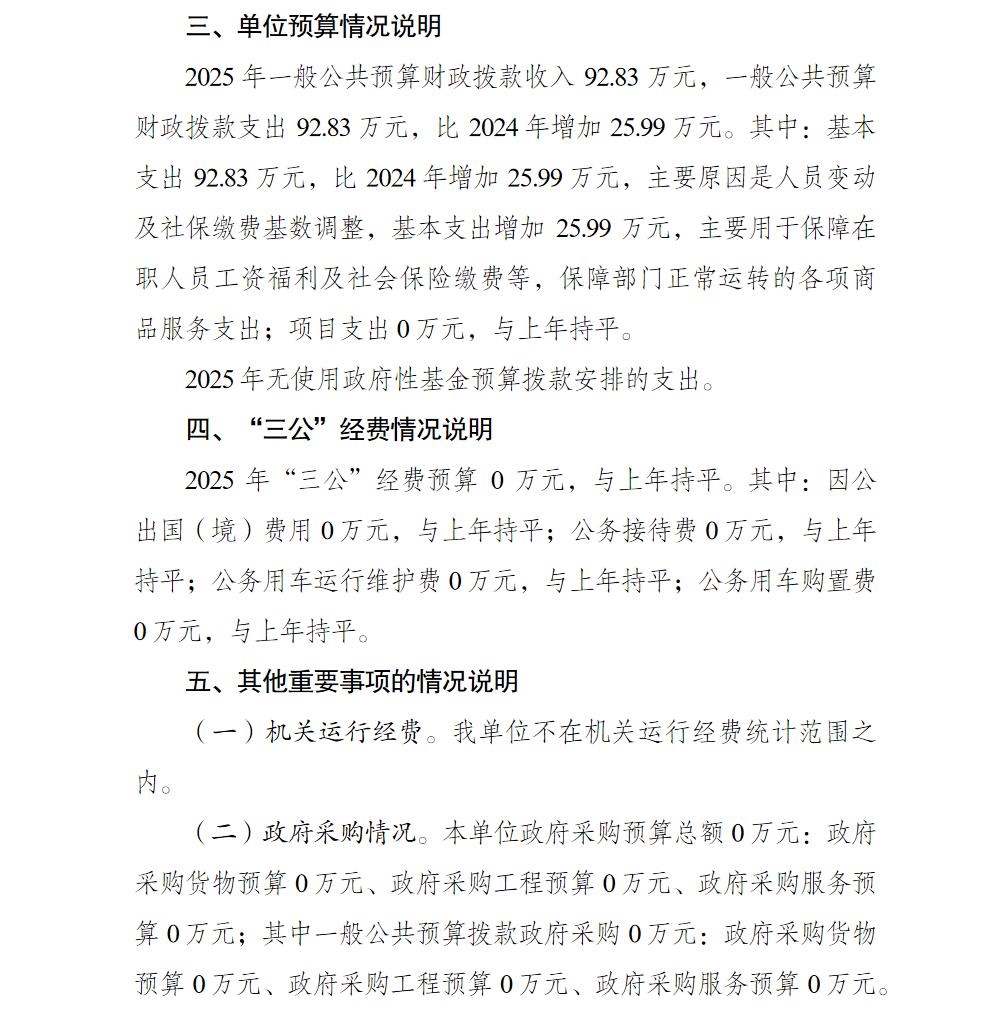 三、单位预算情况说明

2025 年一般公共预算财政拨款收入 92.83 万元，一般公共预算财政拨款支出 92.83 万元，比 2024 年增加 25.99 万元。其中：基本支出 92.83 万元，比 2024 年增加 25.99 万元，主要原因是人员变动及社保缴费基数调整，基本支出增加 25.99 万元，主要用于保障在职人员工资福利及社会保险缴费等，保障部门正常运转的各项商品服务支出；项目支出 0 万元，与上年持平。

2025 年无使用政府性基金预算拨款安排的支出。

四、“三公”经费情况说明

2025 年“三公”经费预算 0 万元，与上年持平。其中：因公出国（境）费用 0 万元，与上年持平；公务接待费 0 万元，与上年持平；公务用车运行维护费 0 万元，与上年持平；公务用车购置费 0 万元，与上年持平。

五、其他重要事项的情况说明

（一）机关运行经费。我单位不在机关运行经费统计范围之内。

（二）政府采购情况。本单位政府采购预算总额 0 万元：政府采购货物预算 0 万元、政府采购工程预算 0 万元、政府采购服务预算 0 万元；其中一般公共预算拨款政府采购 0 万元：政府采购货物预算 0 万元、政府采购工程预算 0 万元、政府采购服务预算 0 万元。